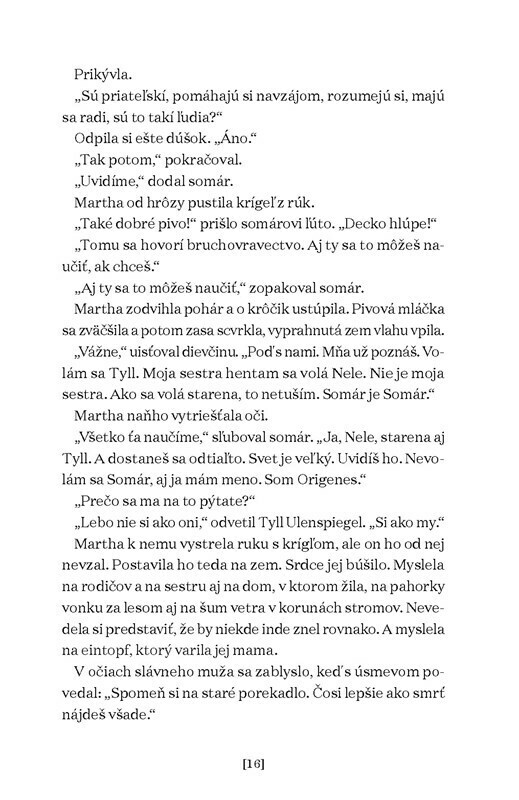 Prikývla.

„Sú priateľskí, pomáhajú si navzájom, rozumejú si, majú sa radi, sú to takí ľudia?“

Odpila si ešte dúšok. „Áno.“

„Tak potom,“ pokračoval.

„Uvidíme,“ dodal somár.

Martha od hrôzy pustila krígeľ z rúk.

„Také dobré pivo!“ prišlo somárovi ľúto. „Decko hlúpe!“

„Tomu sa hovorí bruchovravectvo. Aj ty sa to môžeš naučiť, ak chceš.“

„Aj ty sa to môžeš naučiť,“ zopakoval somár.

Martha zodvihla pohár a o krôčik ustúpila. Pivová mláčka sa zväčšila a potom zasa scvrkla, vyprahnutá zem vlahu vpila.

„Vážne,“ uisťoval dievčinu. „Poď s nami. Mňa už poznáš. Volám sa Tyll. Moja sestra hentam sa volá Nele. Nie je moja sestra. Ako sa volá starena, to netuším. Somár je Somár.“

Martha naňho vytriešťala oči.

„Všetko ťa naučíme,“ sľuboval somár. „Ja, Nele, starena aj Tyll. A dostaneš sa odtiaľto. Svet je veľký. Uvidíš ho. Nevolám sa Somár, aj ja mám meno. Som Origenes.“

„Prečo sa ma na to pýtate?“

„Lebo nie si ako oni,“ odvetil Tyll Ulenspiegel. „Si ako my.“

Martha k nemu vystrela ruku s krígľom, ale on ho od nej nevzal. Postavila ho teda na zem. Srdce jej búšilo. Myslela na rodičov a na sestru aj na dom, v ktorom žila, na pahorky vonku za lesom aj na šum vetra v korunách stromov. Nevedela si predstaviť, že by niekde inde znel rovnako. A myslela na eintopf, ktorý varila jej mama.

V očiach slávneho muža sa zablyslo, keď s úsmevom povedal: „Spomeň si na staré porekadlo. Čosi lepšie ako smrť nájdeš všade.“

[16]